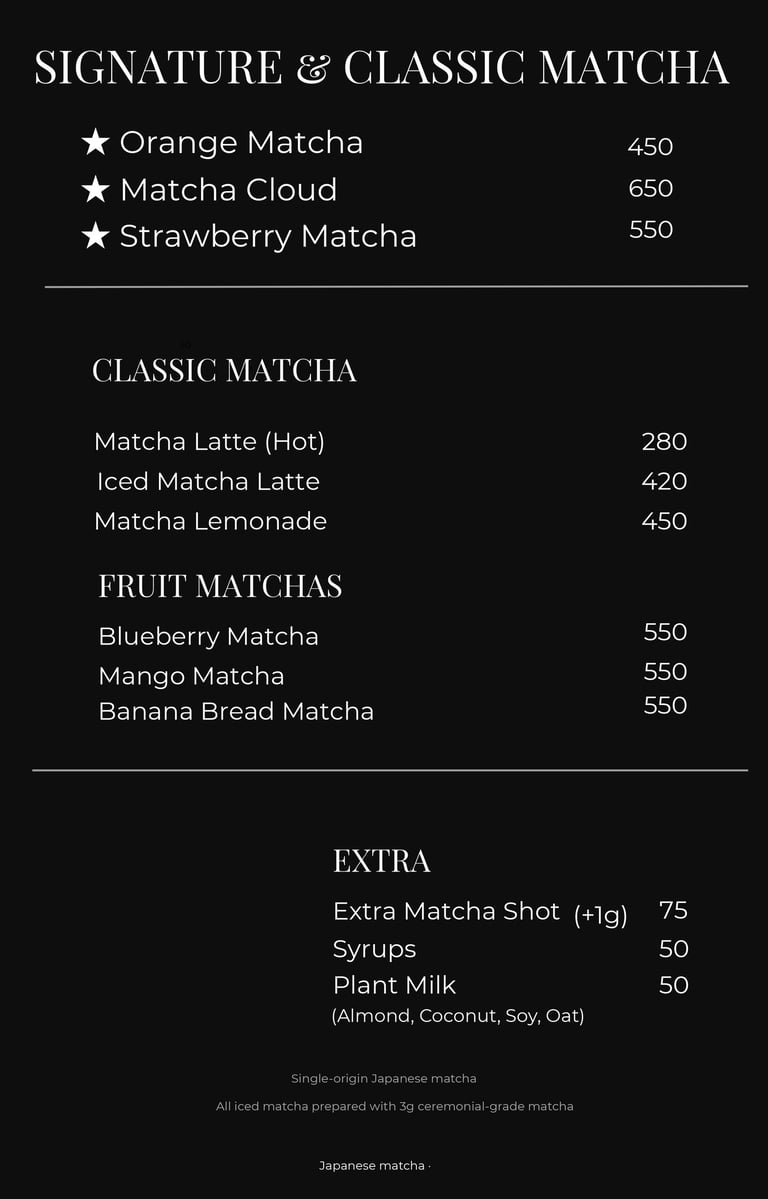 SIGNATURE & CLASSIC MATCHA

★ Orange Matcha 450
★ Matcha Cloud 650
★ Strawberry Matcha 550

CLASSIC MATCHA

Matcha Latte (Hot) 280
Iced Matcha Latte 420
Matcha Lemonade 450

FRUIT MATCHAS

Blueberry Matcha 550
Mango Matcha 550
Banana Bread Matcha 550

EXTRA

Extra Matcha Shot (+1g) 75
Syrups 50
Plant Milk 50
(Almond, Coconut, Soy, Oat)

Single-origin Japanese matcha

All iced matcha prepared with 3g ceremonial-grade matcha

Japanese matcha ·